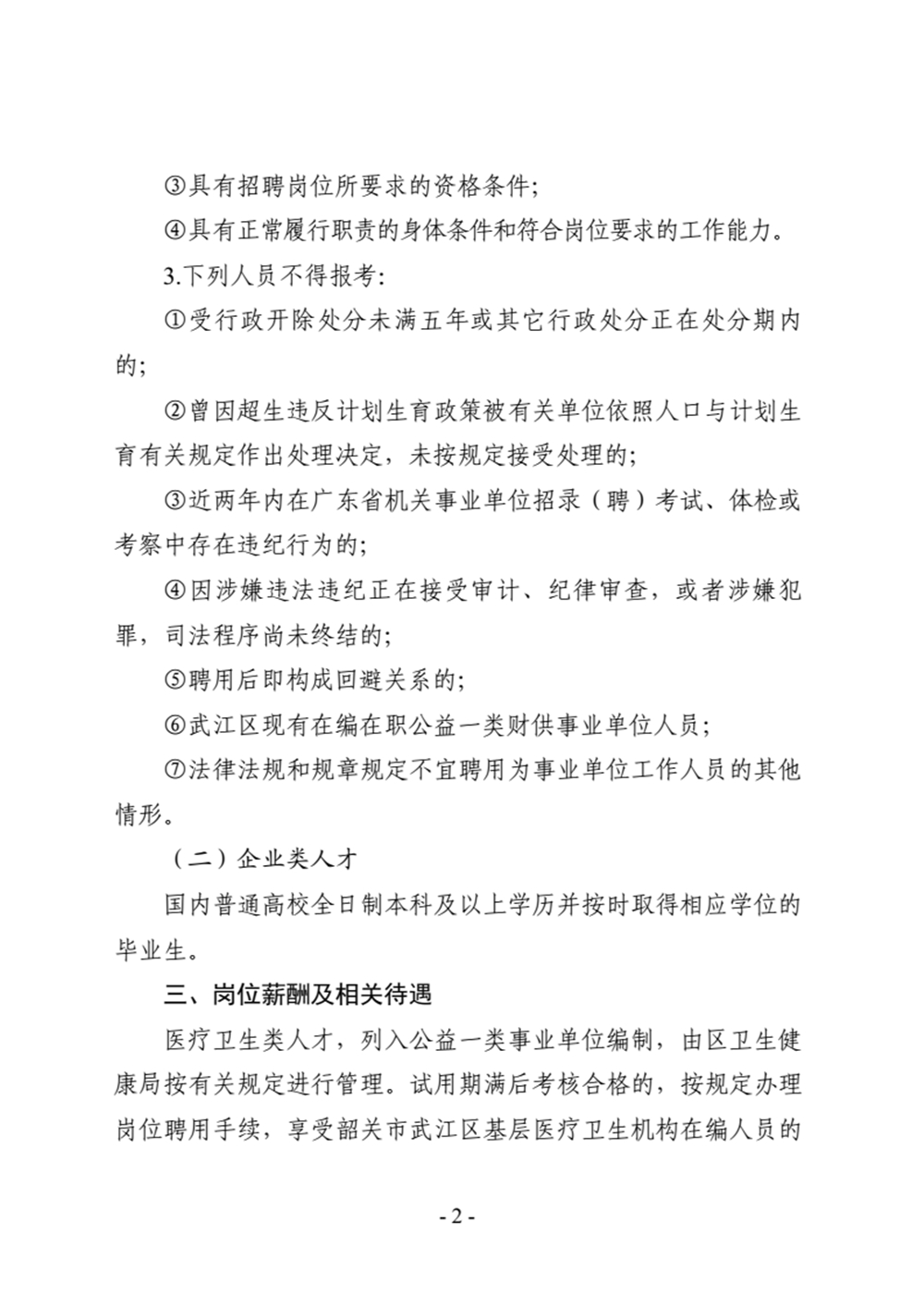 ③具有招聘岗位所要求的资格条件;

④具有正常履行职责的身体条件和符合岗位要求的工作能力。

3.下列人员不得报考:

①受行政开除处分未满五年或其它行政处分正在处分期内的;

②曾因超生违反计划生育政策被有关单位依照人口与计划生育有关规定作出处理决定，未按规定接受处理的;

③近两年内在广东省机关事业单位招录（聘）考试、体检或考察中存在违纪行为的;

④因涉嫌违法违纪正在接受审计、纪律审查，或者涉嫌犯罪，司法程序尚未终结的;

⑤聘用后即构成回避关系的;

⑥武江区现有在编在职公益一类财供事业单位人员;

⑦法律法规和规章规定不宜聘用为事业单位工作人员的其他情形。

（二）企业类人才

国内普通高校全日制本科及以上学历并按时取得相应学位的毕业生。

三、岗位薪酬及相关待遇

医疗卫生类人才，列入公益一类事业单位编制，由区卫生健康局按有关规定进行管理。试用期满后考核合格的，按规定办理岗位聘用手续，享受韶关市武江区基层医疗卫生机构在编人员的

- 2 -